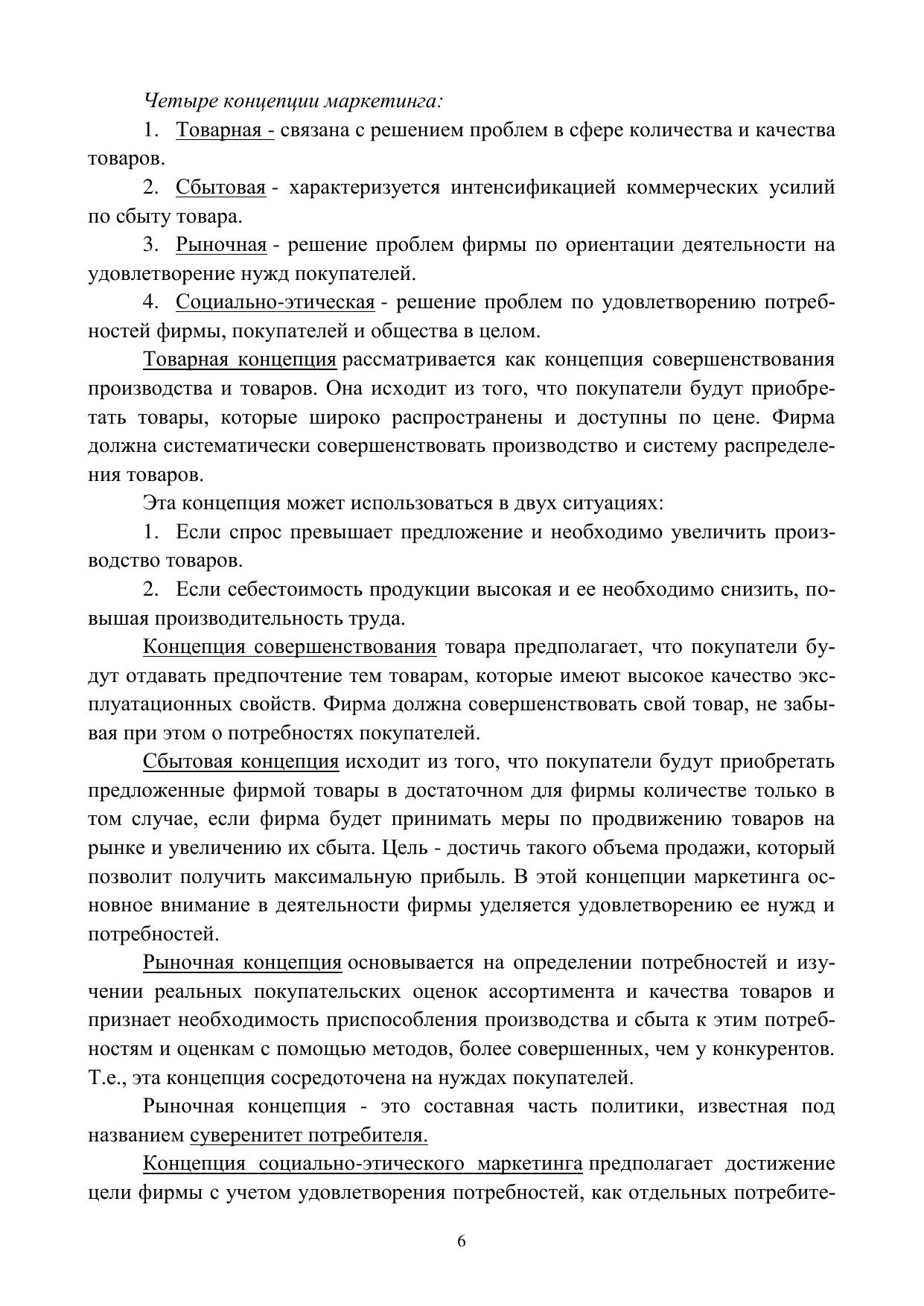 Четыре концепции маркетинга:

1. Товарная - связана с решением проблем в сфере количества и качества товаров.

2. Сбытовая - характеризуется интенсификацией коммерческих усилий по сбыту товара.

3. Рыночная - решение проблем фирмы по ориентации деятельности на удовлетворение нужд покупателей.

4. Социально-этическая - решение проблем по удовлетворению потребностей фирмы, покупателей и общества в целом.

Товарная концепция рассматривается как концепция совершенствования производства и товаров. Она исходит из того, что покупатели будут приобретать товары, которые широко распространены и доступны по цене. Фирма должна систематически совершенствовать производство и систему распределения товаров.

Эта концепция может использоваться в двух ситуациях:

1. Если спрос превышает предложение и необходимо увеличить производство товаров.

2. Если себестоимость продукции высокая и ее необходимо снизить, повышая производительность труда.

Концепция совершенствования товара предполагает, что покупатели будут отдавать предпочтение тем товарам, которые имеют высокое качество эксплуатационных свойств. Фирма должна совершенствовать свой товар, не забывая при этом о потребностях покупателей.

Сбытовая концепция исходит из того, что покупатели будут приобретать предложенные фирмой товары в достаточном для фирмы количестве только в том случае, если фирма будет принимать меры по продвижению товаров на рынке и увеличению их сбыта. Цель - достичь такого объема продажи, который позволит получить максимальную прибыль. В этой концепции маркетинга основное внимание в деятельности фирмы уделяется удовлетворению ее нужд и потребностей.

Рыночная концепция основывается на определении потребностей и изучении реальных покупательских оценок ассортимента и качества товаров и признает необходимость приспособления производства и сбыта к этим потребностям и оценкам с помощью методов, более совершенных, чем у конкурентов. Т.е., эта концепция сосредоточена на нуждах покупателей.

Рыночная концепция - это составная часть политики, известная под названием суверенитет потребителя.

Концепция социально-этического маркетинга предполагает достижение цели фирмы с учетом удовлетворения потребностей, как отдельных потребите-

6